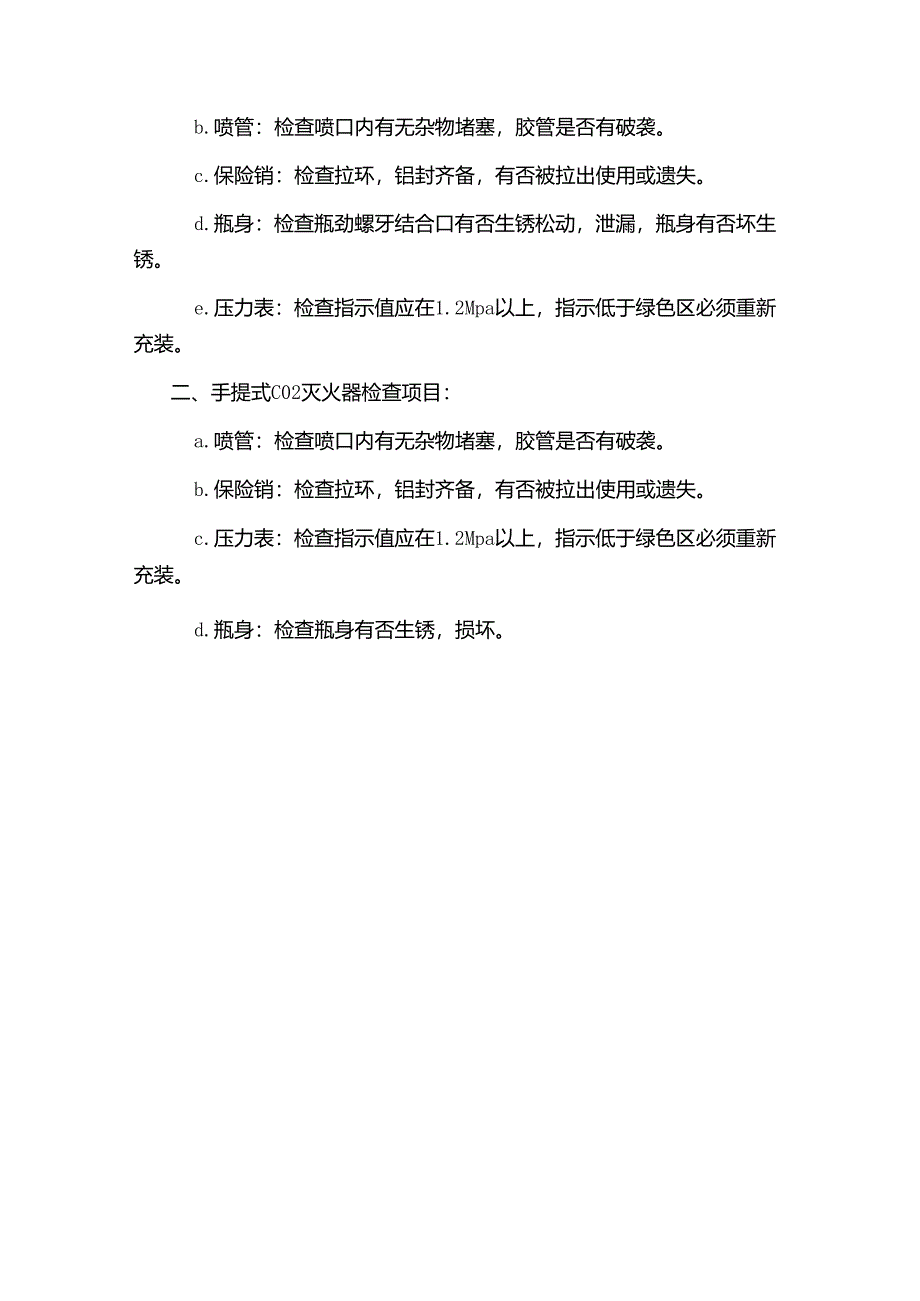 b.喷管：检查喷口内有无杂物堵塞，胶管是否有破袭。

c.保险销：检查拉环，铝封齐备，有否被拉出使用或遗失。

d.瓶身：检查瓶劲螺牙结合口有否生锈松动，泄漏，瓶身有否坏生锈。

e.压力表：检查指示值应在1.2Mpa以上，指示低于绿色区必须重新充装。

二、手提式CO2灭火器检查项目：

a.喷管：检查喷口内有无杂物堵塞，胶管是否有破袭。

b.保险销：检查拉环，铝封齐备，有否被拉出使用或遗失。

c.压力表：检查指示值应在1.2Mpa以上，指示低于绿色区必须重新充装。

d.瓶身：检查瓶身有否生锈，损坏。